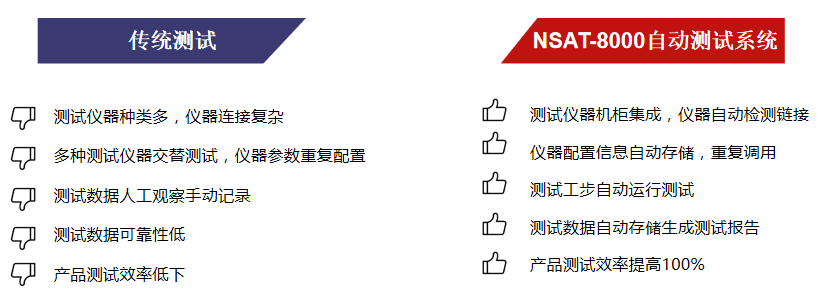 传统测试

测试仪器种类多，仪器连接复杂

多种测试仪器交替测试，仪器参数重复配置

测试数据人工观察手动记录

测试数据可靠性低

产品测试效率低下

NSAT-8000自动测试系统

测试仪器机柜集成，仪器自动检测链接

仪器配置信息自动存储，重复调用

测试工步自动运行测试

测试数据自动存储生成测试报告

产品测试效率提高100%